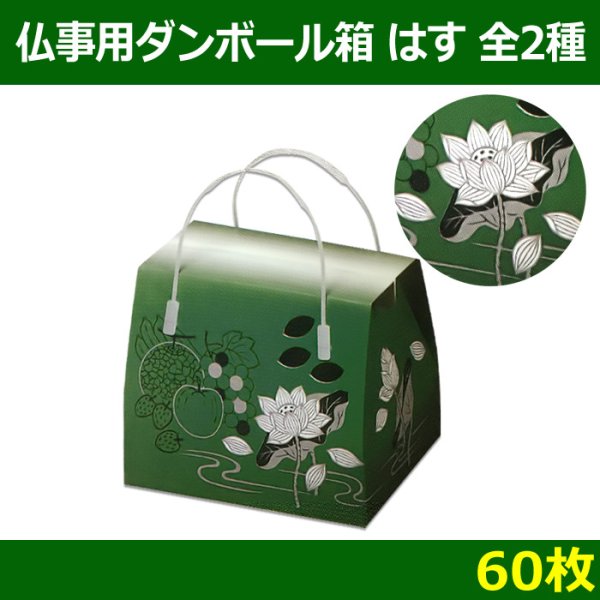 仏事用ダンボール箱 はす 全2種

60枚